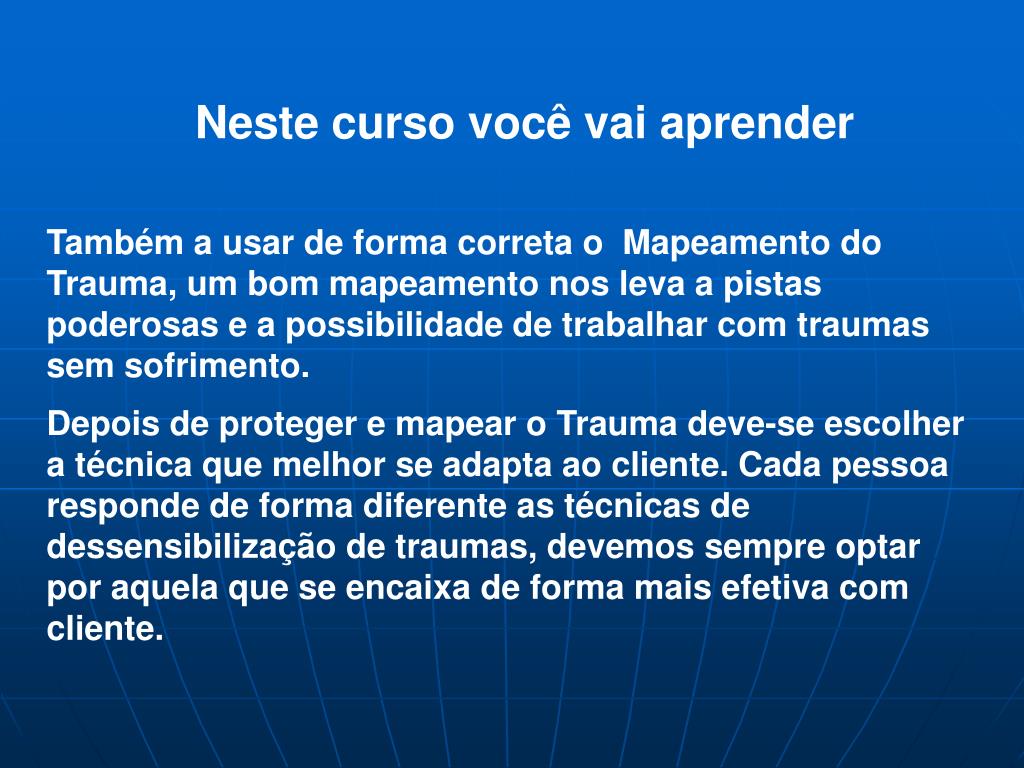 Neste curso você vai aprender

Também a usar de forma correta o  Mapeamento do Trauma, um bom mapeamento nos leva a pistas poderosas e a possibilidade de trabalhar com traumas sem sofrimento.

Depois de proteger e mapear o Trauma deve-se escolher a técnica que melhor se adapta ao cliente. Cada pessoa responde de forma diferente as técnicas de dessensibilização de traumas, devemos sempre optar por aquela que se encaixa de forma mais efetiva com cliente.